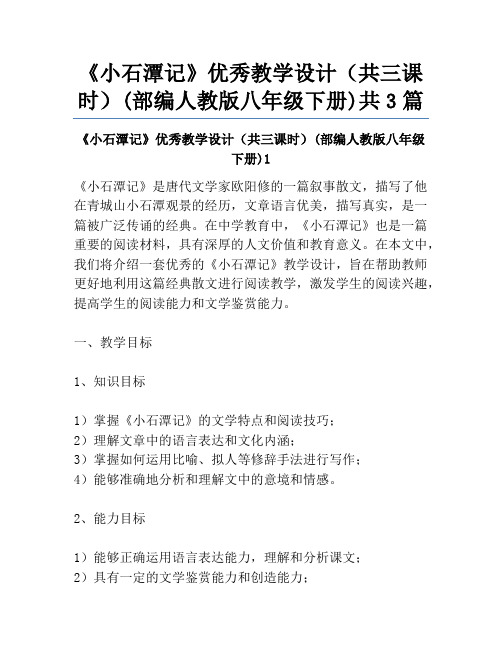 《小石潭记》优秀教学设计（共三课时）(部编人教版八年级下册)共3篇

《小石潭记》优秀教学设计（共三课时）(部编人教版八年级下册)1

《小石潭记》是唐代文学家欧阳修的一篇叙事散文，描写了他在青城山小石潭观景的经历，文章语言优美，描写真实，是一篇被广泛传诵的经典。在中学教育中，《小石潭记》也是一篇重要的阅读材料，具有深厚的人文价值和教育意义。在本文中，我们将介绍一套优秀的《小石潭记》教学设计，旨在帮助教师更好地利用这篇经典散文进行阅读教学，激发学生的阅读兴趣，提高学生的阅读能力和文学鉴赏能力。

一、教学目标

1、知识目标

1）掌握《小石潭记》的文学特点和阅读技巧；
2）理解文章中的语言表达和文化内涵；
3）掌握如何运用比喻、拟人等修辞手法进行写作；
4）能够准确地分析和理解文中的意境和情感。

2、能力目标

1）能够正确运用语言表达能力，理解和分析课文；
2）具有一定的文学鉴赏能力和创造能力；